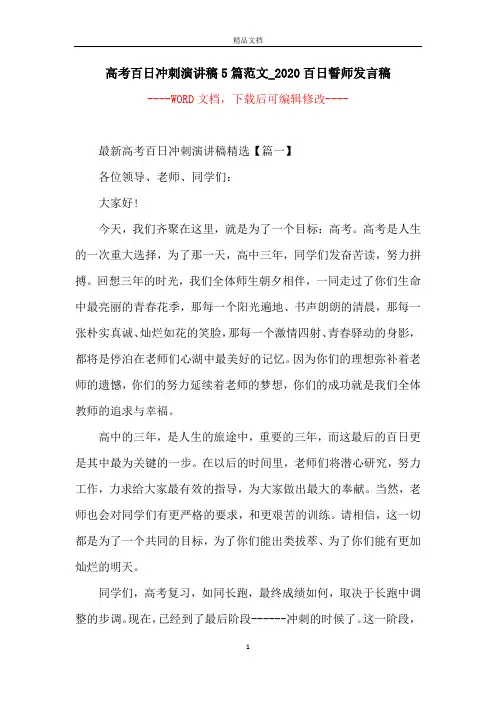 精品文档

高考百日冲刺演讲稿5篇范文_2020百日誓师发言稿

----WORD文档，下载后可编辑修改----

最新高考百日冲刺演讲稿精选【篇一】

各位领导、老师、同学们：

大家好！

今天，我们齐聚在这里，就是为了一个目标：高考。高考是人生的一次重大选择，为了那一天，高中三年，同学们发奋苦读，努力拼搏。回想三年的时光，我们全体师生朝夕相伴，一同走过了你们生命中最亮丽的青春花季，那每一个阳光遍地、书声朗朗的清晨，那每一张朴实真诚、灿烂如花的笑脸，那每一个激情四射、青春驿动的身影，都将是停泊在老师们心湖中最美好的记忆。因为你们的理想弥补着老师的遗憾，你们的努力延续着老师的梦想，你们的成功就是我们全体教师的追求与幸福。

高中的三年，是人生的旅途中，重要的三年，而这最后的百日更是其中最为关键的一步。在以后的时间里，老师们将潜心研究，努力工作，力求给大家最有效的指导，为大家做出最大的奉献。当然，老师也会对同学们有更严格的要求，和更艰苦的训练。请相信，这一切都是为了一个共同的目标，为了你们能出类拔萃、为了你们能有更加灿烂的明天。

同学们，高考复习，如同长跑，最终成绩如何，取决于长跑中调整的步调。现在，已经到了最后阶段------冲刺的时候了。这一阶段，

1